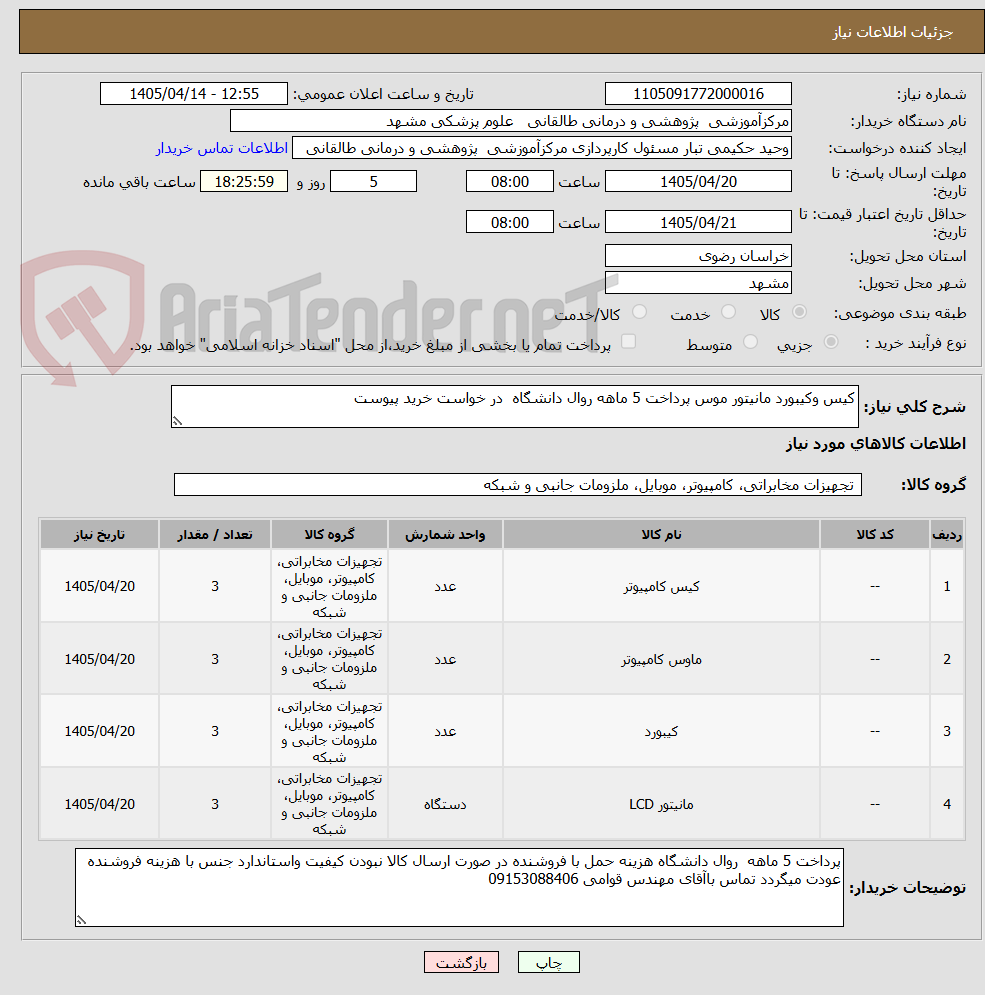 جزئیات اطلاعات نیاز

شماره نیاز: 1105091772000016
تاریخ و ساعت اعلان عمومی: 1405/04/14 - 12:55
نام دستگاه خریدار: مرکزآموزشی پژوهشی و درمانی طالقانی علوم پزشکی مشهد
ایجاد کننده درخواست: وحید حکیمی تبار مسئول کارپردازی مرکزآموزشی پژوهشی و درمانی طالقانی
اطلاعات تماس خریدار
مهلت ارسال پاسخ: تا تاریخ: 1405/04/20 ساعت 08:00 5 روز و 18:25:59 ساعت باقی مانده
حداقل تاریخ اعتبار قیمت: تا تاریخ: 1405/04/21 ساعت 08:00
استان محل تحویل: خراسان رضوی
شهر محل تحویل: مشهد
طبقه بندی موضوعی: کالا خدمت کالا/خدمت
نوع فرآیند خرید : جزیی متوسط پرداخت تمام یا بخشی از مبلغ خرید،از محل "اسناد خزانه اسلامی" خواهد بود.

AriaTender.neT

شرح کلی نیاز: کیس وکیبورد مانیتور موس پرداخت 5 ماهه روال دانشگاه در خواست خرید پیوست

اطلاعات کالاهای مورد نیاز

گروه کالا: تجهیزات مخابراتی، کامپیوتر، موبایل، ملزومات جانبی و شبکه

| ردیف | کد کالا | نام کالا | واحد شمارش | گروه کالا | تعداد / مقدار | تاریخ نیاز |
|---|---|---|---|---|---|---|
| 1 | -- | کیس کامپیوتر | عدد | تجهیزات مخابراتی، کامپیوتر، موبایل، ملزومات جانبی و شبکه | 3 | 1405/04/20 |
| 2 | -- | ماوس کامپیوتر | عدد | تجهیزات مخابراتی، کامپیوتر، موبایل، ملزومات جانبی و شبکه | 3 | 1405/04/20 |
| 3 | -- | کیبورد | عدد | تجهیزات مخابراتی، کامپیوتر، موبایل، ملزومات جانبی و شبکه | 3 | 1405/04/20 |
| 4 | -- | مانیتور LCD | دستگاه | تجهیزات مخابراتی، کامپیوتر، موبایل، ملزومات جانبی و شبکه | 3 | 1405/04/20 |

توضیحات خریدار: پرداخت 5 ماهه روال دانشگاه هزینه حمل با فروشنده در صورت ارسال کالا نبودن کیفیت واستاندارد جنس با هزینه فروشنده عودت میگردد تماس باآقای مهندس قوامی 09153088406

چاپ بازگشت